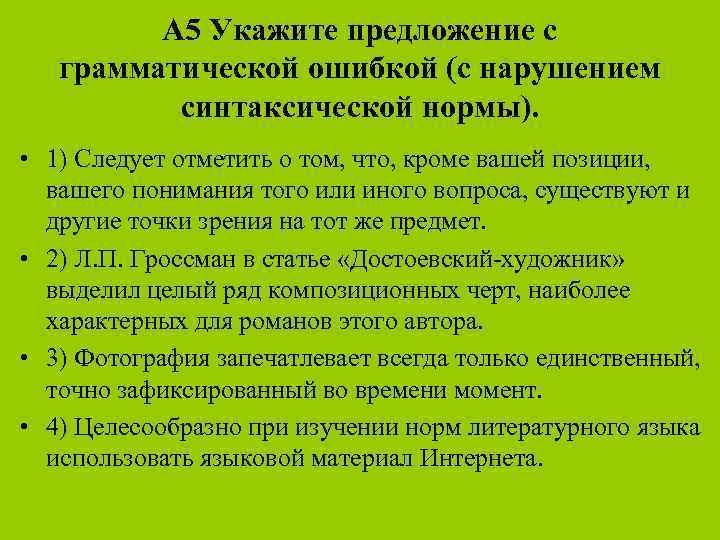 А5 Укажите предложение с грамматической ошибкой (с нарушением синтаксической нормы).

• 1) Следует отметить о том, что, кроме вашей позиции, вашего понимания того или иного вопроса, существуют и другие точки зрения на тот же предмет.

• 2) Л.П. Гроссман в статье «Достоевский-художник» выделил целый ряд композиционных черт, наиболее характерных для романов этого автора.

• 3) Фотография запечатлевает всегда только единственный, точно зафиксированный во времени момент.

• 4) Целесообразно при изучении норм литературного языка использовать языковой материал Интернета.